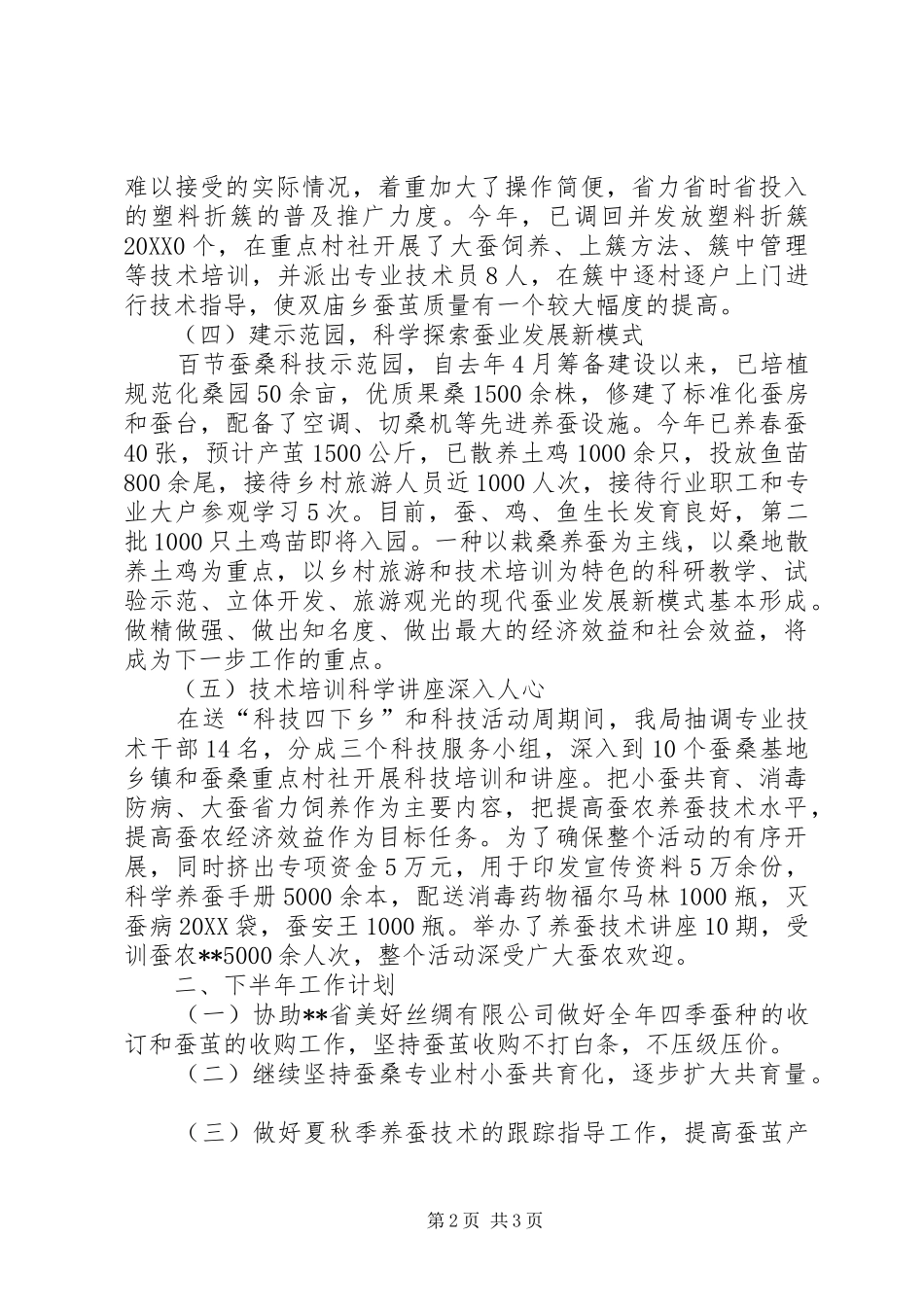 难以接受的实际情况，着重加大了操作简便，省力省时省投入的塑料折簇的普及推广力度。今年，已调回并发放塑料折簇20XX0个，在重点村社开展了大蚕饲养、上簇方法、簇中管理等技术培训，并派出专业技术员8人，在簇中逐村逐户上门进行技术指导，使双庙乡蚕茧质量有一个较大幅度的提高。

（四）建示范园，科学探索蚕业发展新模式

百节蚕桑科技示范园，自去年4月筹备建设以来，已培植规范化桑园50余亩，优质果桑1500余株，修建了标准化蚕房和蚕台，配备了空调、切桑机等先进养蚕设施。今年已养春蚕40张，预计产茧1500公斤，已散养土鸡1000余只，投放鱼苗800余尾，接待乡村旅游人员近1000人次，接待行业职工和专业大户参观学习5次。目前，蚕、鸡、鱼生长发育良好，第二批1000只土鸡苗即将入园。一种以栽桑养蚕为主线，以桑地散养土鸡为重点，以乡村旅游和技术培训为特色的科研教学、试验示范、立体开发、旅游观光的现代蚕业发展新模式基本形成。做精做强、做出知名度、做出最大的经济效益和社会效益，将成为下一步工作的重点。

（五）技术培训科学讲座深入人心

在送“科技四下乡”和科技活动周期间，我局抽调专业技术干部14名，分成三个科技服务小组，深入到10个蚕桑基地乡镇和蚕桑重点村社开展科技培训和讲座。把小蚕共育、消毒防病、大蚕省力饲养作为主要内容，把提高蚕农养蚕技术水平，提高蚕农经济效益作为目标任务。为了确保整个活动的有序开展，同时挤出专项资金5万元，用于印发宣传资料5万余份，科学养蚕手册5000余本，配送消毒药物福尔马林1000瓶，灭蚕病20XX袋，蚕安王1000瓶。举办了养蚕技术讲座10期，受训蚕农**5000余人次，整个活动深受广大蚕农欢迎。

二、下半年工作计划

（一）协助**省美好丝绸有限公司做好全年四季蚕种的收订和蚕茧的收购工作，坚持蚕茧收购不打白条，不压级压价。

（二）继续坚持蚕桑专业村小蚕共育化，逐步扩大共育量。

（三）做好夏秋季养蚕技术的跟踪指导工作，提高蚕茧产

第2页 共3页